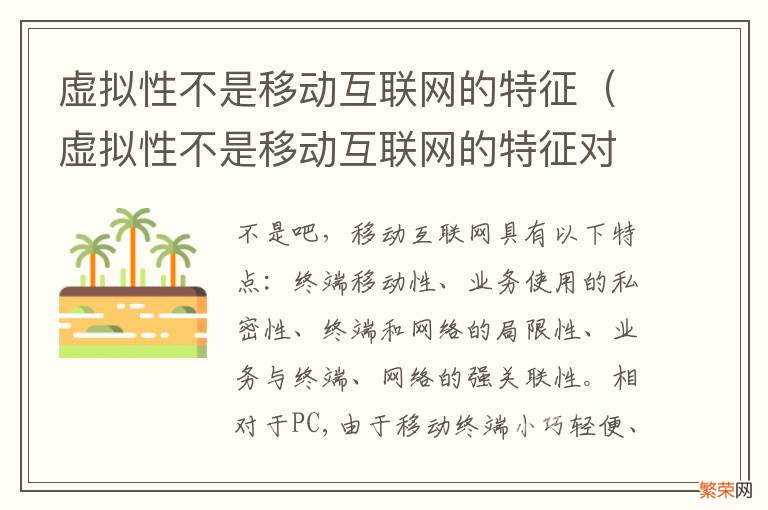 虚拟性不是移动互联网的特征（虚拟性不是移动互联网的特征对

不是吧，移动互联网具有以下特点：终端移动性、业务使用的私密性、终端和网络的局限性、业务与终端、网络的强关联性。相对于PC，由于移动终端小巧轻便、

繁荣网